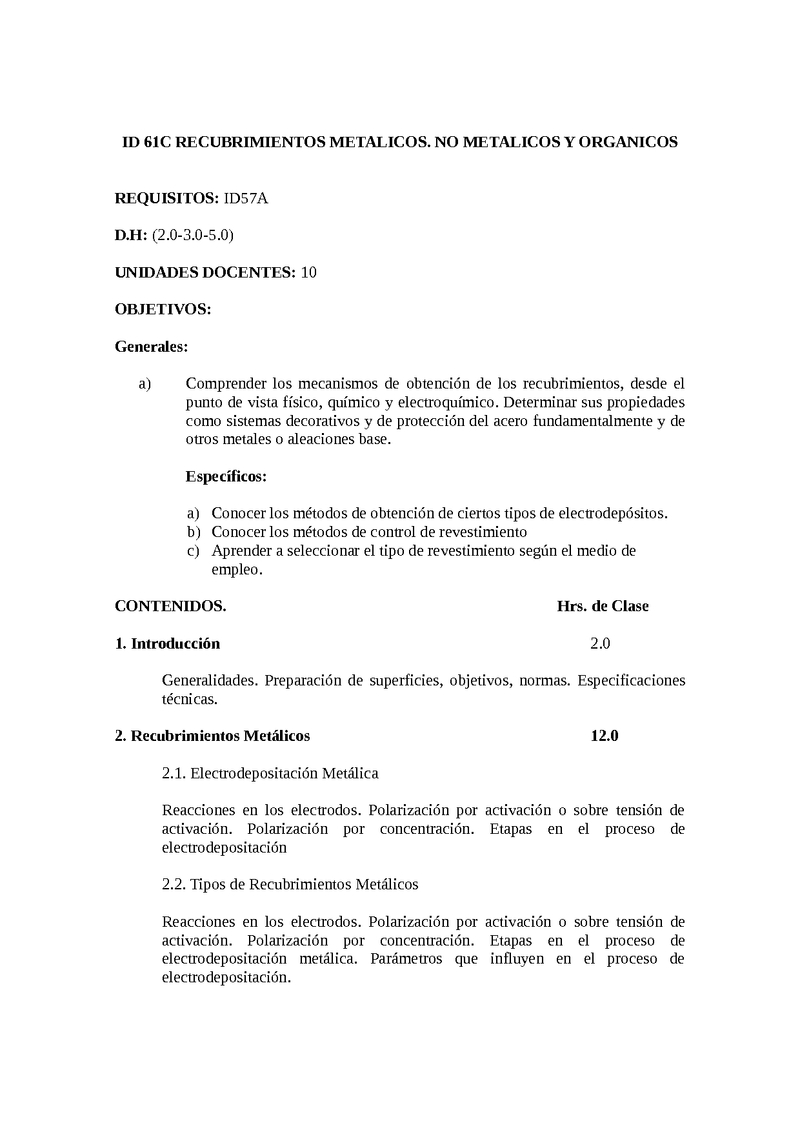 ID 61C RECUBRIMIENTOS METALICOS. NO METALICOS Y ORGANICOS

REQUISITOS: ID57A

D.H: (2.0-3.0-5.0)

UNIDADES DOCENTES: 10

OBJETIVOS:

Generales:

a) Comprender los mecanismos de obtención de los recubrimientos, desde el punto de vista físico, químico y electroquímico. Determinar sus propiedades como sistemas decorativos y de protección del acero fundamentalmente y de otros metales o aleaciones base.

Específicos:

a) Conocer los métodos de obtención de ciertos tipos de electrodepósitos.
b) Conocer los métodos de control de revestimiento
c) Aprender a seleccionar el tipo de revestimiento según el medio de empleo.

CONTENIDOS. Hrs. de Clase

1. Introducción 2.0

Generalidades. Preparación de superficies, objetivos, normas. Especificaciones técnicas.

2. Recubrimientos Metálicos 12.0

2.1. Electrodepositación Metálica

Reacciones en los electrodos. Polarización por activación o sobre tensión de activación. Polarización por concentración. Etapas en el proceso de electrodepositación

2.2. Tipos de Recubrimientos Metálicos

Reacciones en los electrodos. Polarización por activación o sobre tensión de activación. Polarización por concentración. Etapas en el proceso de electrodepositación metálica. Parámetros que influyen en el proceso de electrodepositación.